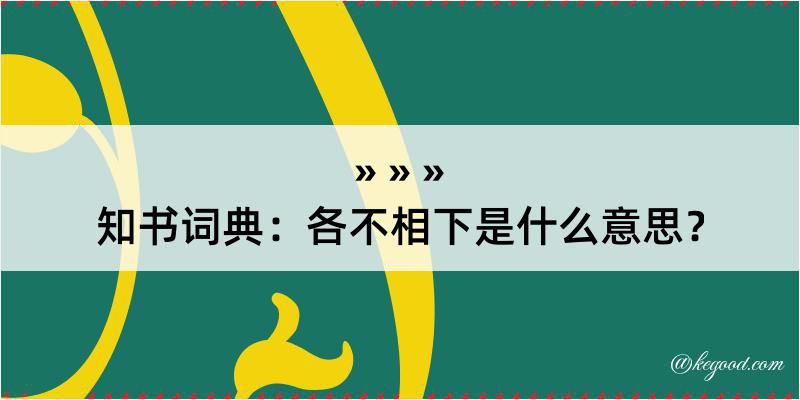 » » »
知书词典：各不相下是什么意思？

@kegood.com